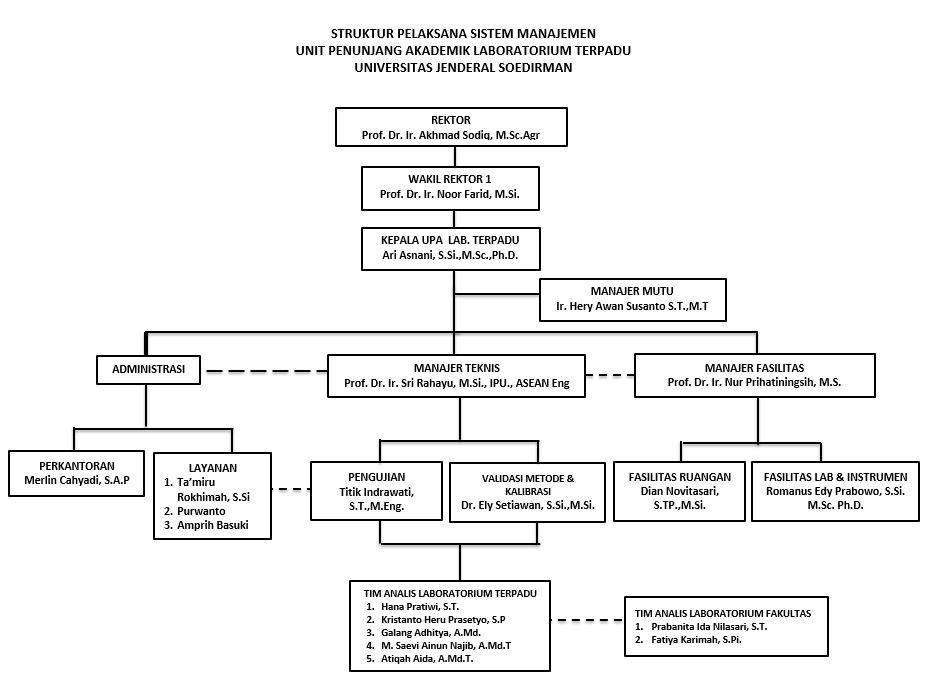 STRUKTUR PELAKSANA SISTEM MANAJEMEN
UNIT PENUNJANG AKADEMIK LABORATORIUM TERPADU
UNIVERSITAS JENDERAL SOEDIRMAN

REKTOR
Prof. Dr. Ir. Akhmad Sodiq, M.Sc.Agr

WAKIL REKTOR 1
Prof. Dr. Ir. Noor Farid, M.Si.

KEPALA UPA LAB. TERPADU
Ari Asnani, S.Si.,M.Sc.,Ph.D.

MANAJER MUTU
Ir. Hery Awan Susanto S.T.,M.T

ADMINISTRASI

MANAJER TEKNIS
Prof. Dr. Ir. Sri Rahayu, M.Si., IPU., ASEAN Eng

MANAJER FASILITAS
Prof. Dr. Ir. Nur Prihatiningsih, M.S.

PERKANTORAN
Merlin Cahyadi, S.A.P

LAYANAN
1. Ta'miru Rokhimah, S.Si
2. Purwanto
3. Amprih Basuki

PENGUJIAN
Titik Indrawati, S.T.,M.Eng.

VALIDASI METODE & KALIBRASI
Dr. Ely Setiawan, S.Si.,M.Si.

FASILITAS RUANGAN
Dian Novitasari, S.TP.,M.Si.

FASILITAS LAB & INSTRUMEN
Romanus Edy Prabowo, S.Si. M.Sc. Ph.D.

TIM ANALIS LABORATORIUM TERPADU
1. Hana Pratiwi, S.T.
2. Kristanto Heru Prasetyo, S.P
3. Galang Adhitya, A.Md.
4. M. Saevi Ainun Najib, A.Md.T
5. Atiqah Aida, A.Md.T.

TIM ANALIS LABORATORIUM FAKULTAS
1. Prabanita Ida Nilasari, S.T.
2. Fatiya Karimah, S.Pi.